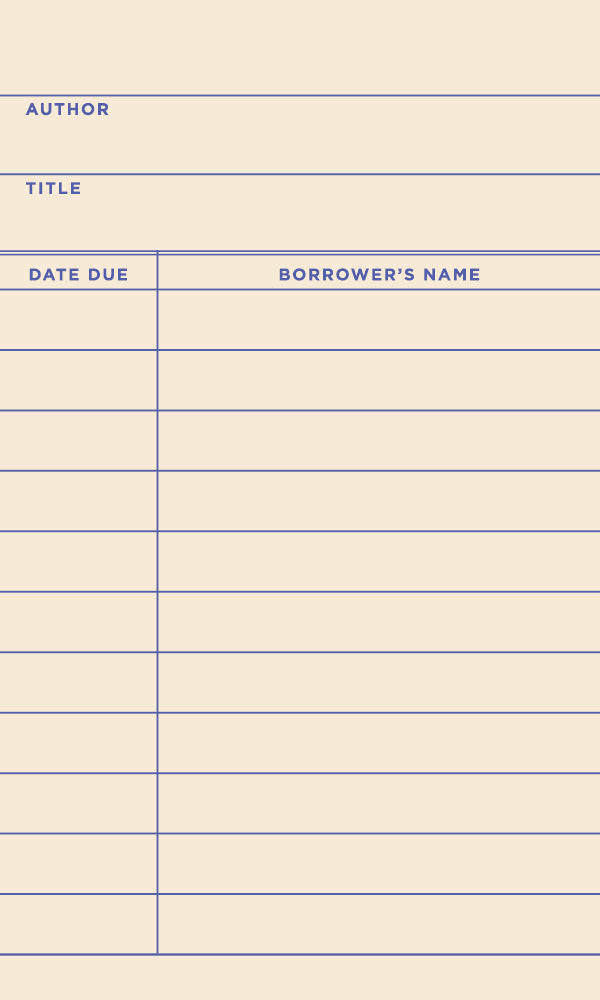 AUTHOR

TITLE

| DATE DUE | BORROWER'S NAME |
|---|---|
| | |
| | |
| | |
| | |
| | |
| | |
| | |
| | |
| | |
| | |
| | |